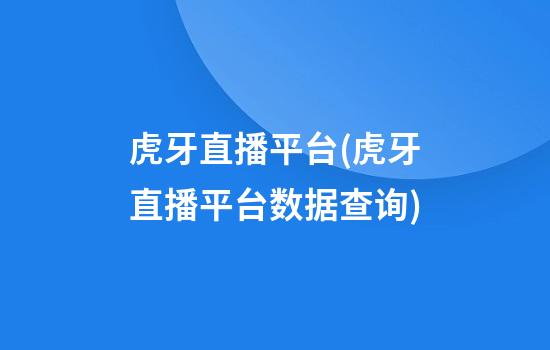 虎牙直播平台(虎牙直播平台数据查询)